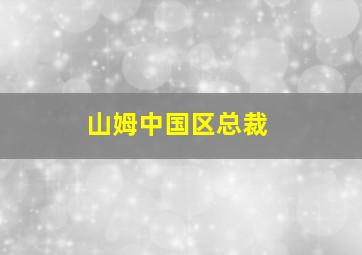 山姆中国区总裁